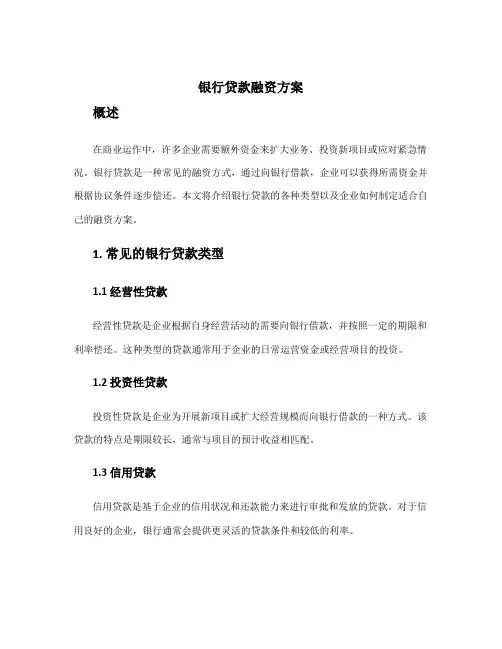 银行贷款融资方案

概述

在商业运作中，许多企业需要额外资金来扩大业务、投资新项目或应对紧急情况。银行贷款是一种常见的融资方式，通过向银行借款，企业可以获得所需资金并根据协议条件逐步偿还。本文将介绍银行贷款的各种类型以及企业如何制定适合自己的融资方案。

1. 常见的银行贷款类型

1.1 经营性贷款

经营性贷款是企业根据自身经营活动的需要向银行借款，并按照一定的期限和利率偿还。这种类型的贷款通常用于企业的日常运营资金或经营项目的投资。

1.2 投资性贷款

投资性贷款是企业为开展新项目或扩大经营规模而向银行借款的一种方式。该贷款的特点是期限较长，通常与项目的预计收益相匹配。

1.3 信用贷款

信用贷款是基于企业的信用状况和还款能力来进行审批和发放的贷款。对于信用良好的企业，银行通常会提供更灵活的贷款条件和较低的利率。